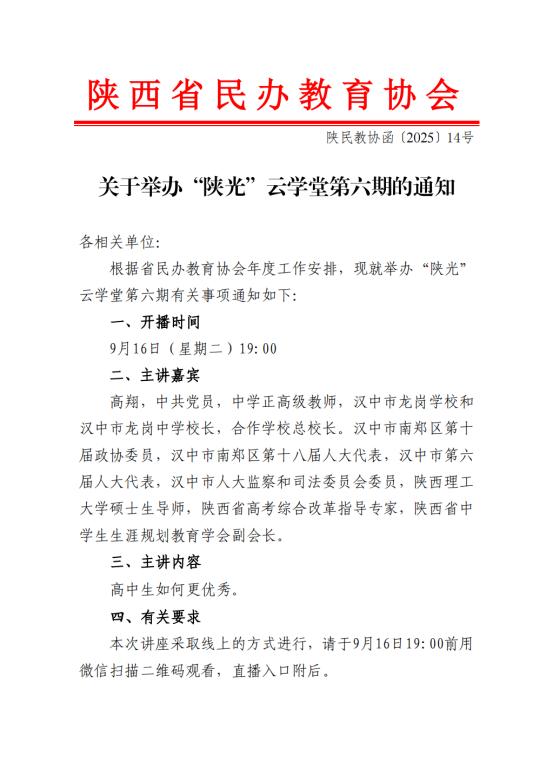 陕西省民办教育协会

陕民教协函〔2025〕14号

关于举办“陕光”云学堂第六期的通知

各相关单位:

根据省民办教育协会年度工作安排，现就举办“陕光”云学堂第六期有关事项通知如下:

一、开播时间

9月16日（星期二）19:00

二、主讲嘉宾

高翔，中共党员，中学正高级教师，汉中市龙岗学校和汉中市龙岗中学校长，合作学校总校长。汉中市南郑区第十届政协委员，汉中市南郑区第十八届人大代表，汉中市第六届人大代表，汉中市人大监察和司法委员会委员，陕西理工大学硕士生导师，陕西省高考综合改革指导专家，陕西省中学生生涯规划教育学会副会长。

三、主讲内容

高中生如何更优秀。

四、有关要求

本次讲座采取线上的方式进行，请于9月16日19:00前用微信扫描二维码观看，直播入口附后。